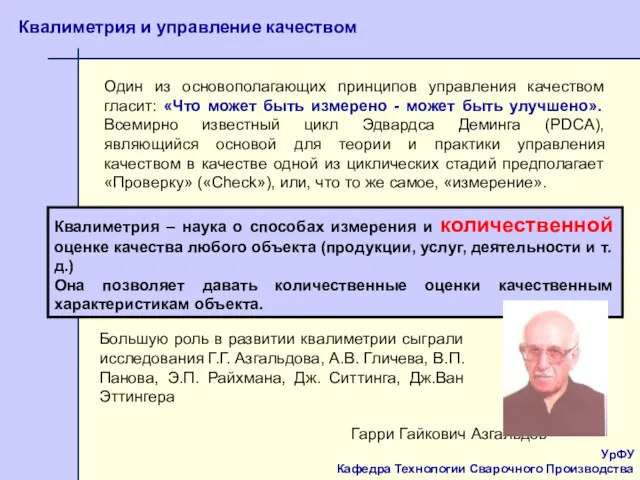 Квалиметрия и управление качеством

Один из основополагающих принципов управления качеством гласит: «Что может быть измерено - может быть улучшено». Всемирно известный цикл Эдвардса Деминга (PDCA), являющийся основой для теории и практики управления качеством в качестве одной из циклических стадий предполагает «Проверку» («Check»), или, что то же самое, «измерение».

Квалиметрия – наука о способах измерения и количественной оценке качества любого объекта (продукции, услуг, деятельности и т. д.)
Она позволяет давать количественные оценки качественным характеристикам объекта.

Большую роль в развитии квалиметрии сыграли исследования Г.Г. Азгальдова, А.В. Гличева, В.П. Панова, Э.П. Райхмана, Дж. Ситтинга, Дж.Ван Эттингера

Гарри Гайкович Азгальдов

УрФУ
Кафедра Технологии Сварочного Производства